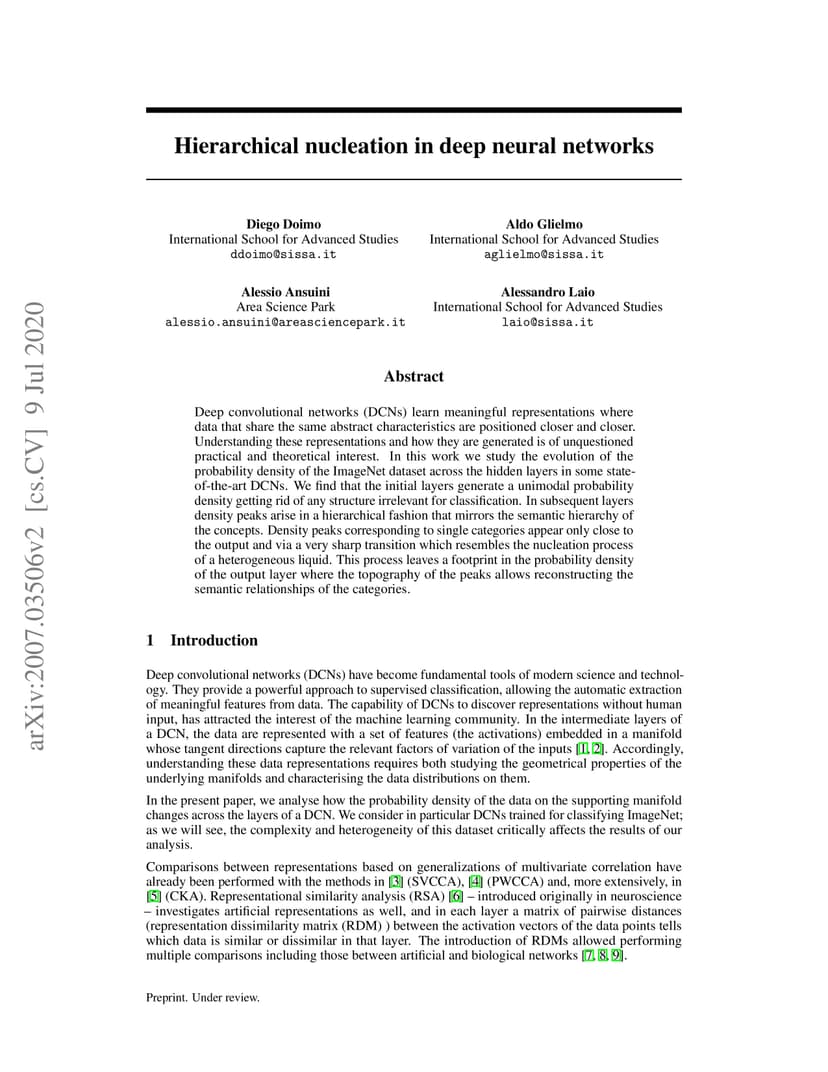 arXiv:2007.03506v2 [cs.CV] 9 Jul 2020

Hierarchical nucleation in deep neural networks

Diego Doimo
International School for Advanced Studies
ddoimo@sissa.it

Aldo Glielmo
International School for Advanced Studies
aglielmo@sissa.it

Alessio Ansuini
Area Science Park
alessio.ansuini@areasciencepark.it

Alessandro Laio
International School for Advanced Studies
laio@sissa.it

Abstract

Deep convolutional networks (DCNs) learn meaningful representations where data that share the same abstract characteristics are positioned closer and closer. Understanding these representations and how they are generated is of unquestioned practical and theoretical interest. In this work we study the evolution of the probability density of the ImageNet dataset across the hidden layers in some state-of-the-art DCNs. We find that the initial layers generate a unimodal probability density getting rid of any structure irrelevant for classification. In subsequent layers density peaks arise in a hierarchical fashion that mirrors the semantic hierarchy of the concepts. Density peaks corresponding to single categories appear only close to the output and via a very sharp transition which resembles the nucleation process of a heterogeneous liquid. This process leaves a footprint in the probability density of the output layer where the topography of the peaks allows reconstructing the semantic relationships of the categories.

1 Introduction

Deep convolutional networks (DCNs) have become fundamental tools of modern science and technology. They provide a powerful approach to supervised classification, allowing the automatic extraction of meaningful features from data. The capability of DCNs to discover representations without human input, has attracted the interest of the machine learning community. In the intermediate layers of a DCN, the data are represented with a set of features (the activations) embedded in a manifold whose tangent directions capture the relevant factors of variation of the inputs [1, 2]. Accordingly, understanding these data representations requires both studying the geometrical properties of the underlying manifolds and characterising the data distributions on them.

In the present paper, we analyse how the probability density of the data on the supporting manifold changes across the layers of a DCN. We consider in particular DCNs trained for classifying ImageNet; as we will see, the complexity and heterogeneity of this dataset critically affects the results of our analysis.

Comparisons between representations based on generalizations of multivariate correlation have already been performed with the methods in [3] (SVCCA), [4] (PWCCA) and, more extensively, in [5] (CKA). Representational similarity analysis (RSA) [6] – introduced originally in neuroscience – investigates artificial representations as well, and in each layer a matrix of pairwise distances (representation dissimilarity matrix (RDM) ) between the activation vectors of the data points tells which data is similar or dissimilar in that layer. The introduction of RDMs allowed performing multiple comparisons including those between artificial and biological networks [7, 8, 9].

Preprint. Under review.